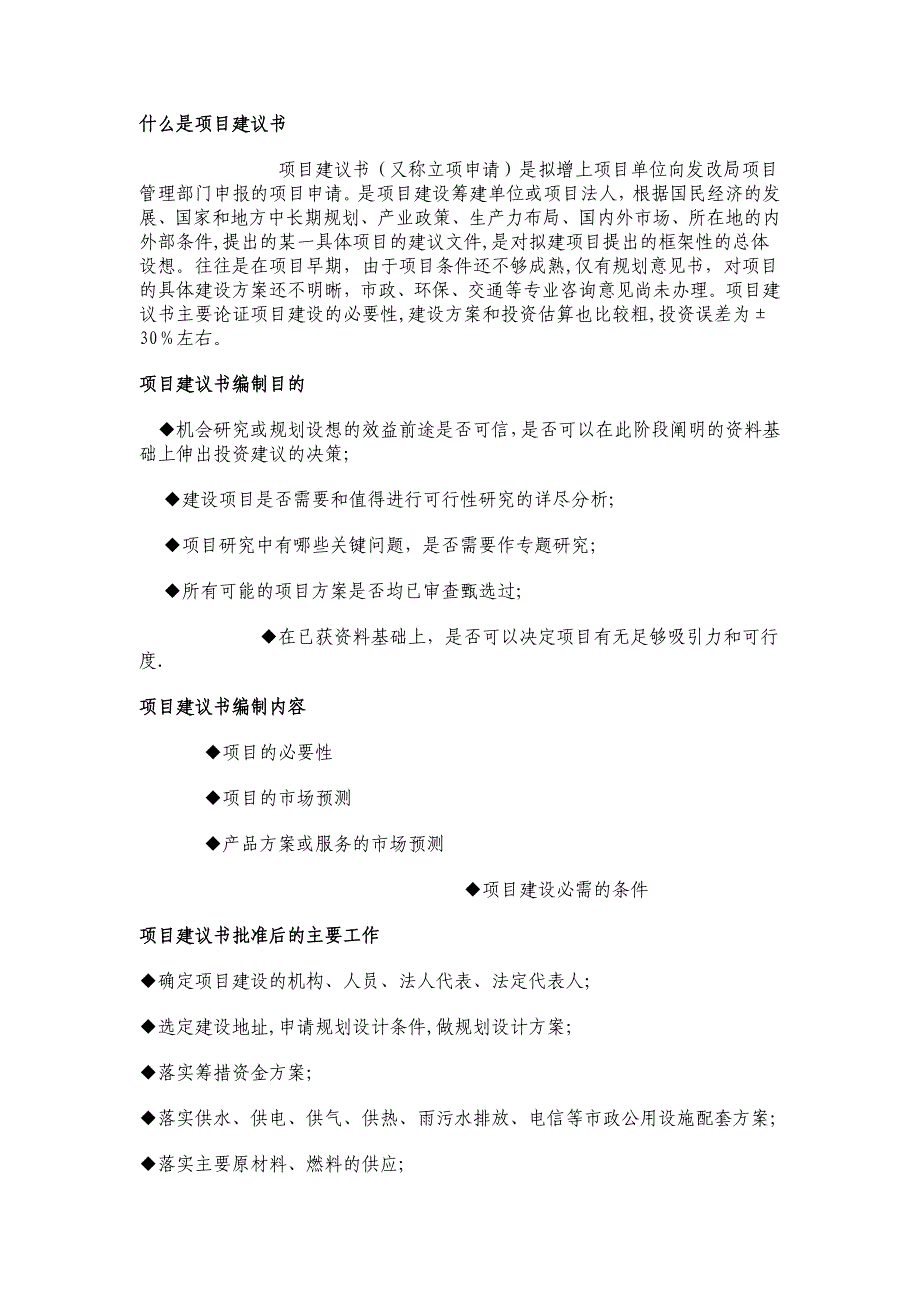 什么是项目建议书

项目建议书（又称立项申请）是拟增上项目单位向发改局项目管理部门申报的项目申请。是项目建设筹建单位或项目法人，根据国民经济的发展、国家和地方中长期规划、产业政策、生产力布局、国内外市场、所在地的内外部条件,提出的某一具体项目的建议文件,是对拟建项目提出的框架性的总体设想。往往是在项目早期，由于项目条件还不够成熟,仅有规划意见书，对项目的具体建设方案还不明晰，市政、环保、交通等专业咨询意见尚未办理。项目建议书主要论证项目建设的必要性,建设方案和投资估算也比较粗,投资误差为±30%左右。

项目建议书编制目的

◆机会研究或规划设想的效益前途是否可信,是否可以在此阶段阐明的资料基础上伸出投资建议的决策;

◆建设项目是否需要和值得进行可行性研究的详尽分析;

◆项目研究中有哪些关键问题，是否需要作专题研究;

◆所有可能的项目方案是否均已审查甄选过;

◆在已获资料基础上，是否可以决定项目有无足够吸引力和可行度.

项目建议书编制内容

◆项目的必要性

◆项目的市场预测

◆产品方案或服务的市场预测

◆项目建设必需的条件

项目建议书批准后的主要工作

◆确定项目建设的机构、人员、法人代表、法定代表人;

◆选定建设地址,申请规划设计条件,做规划设计方案;

◆落实筹措资金方案;

◆落实供水、供电、供气、供热、雨污水排放、电信等市政公用设施配套方案;

◆落实主要原材料、燃料的供应;